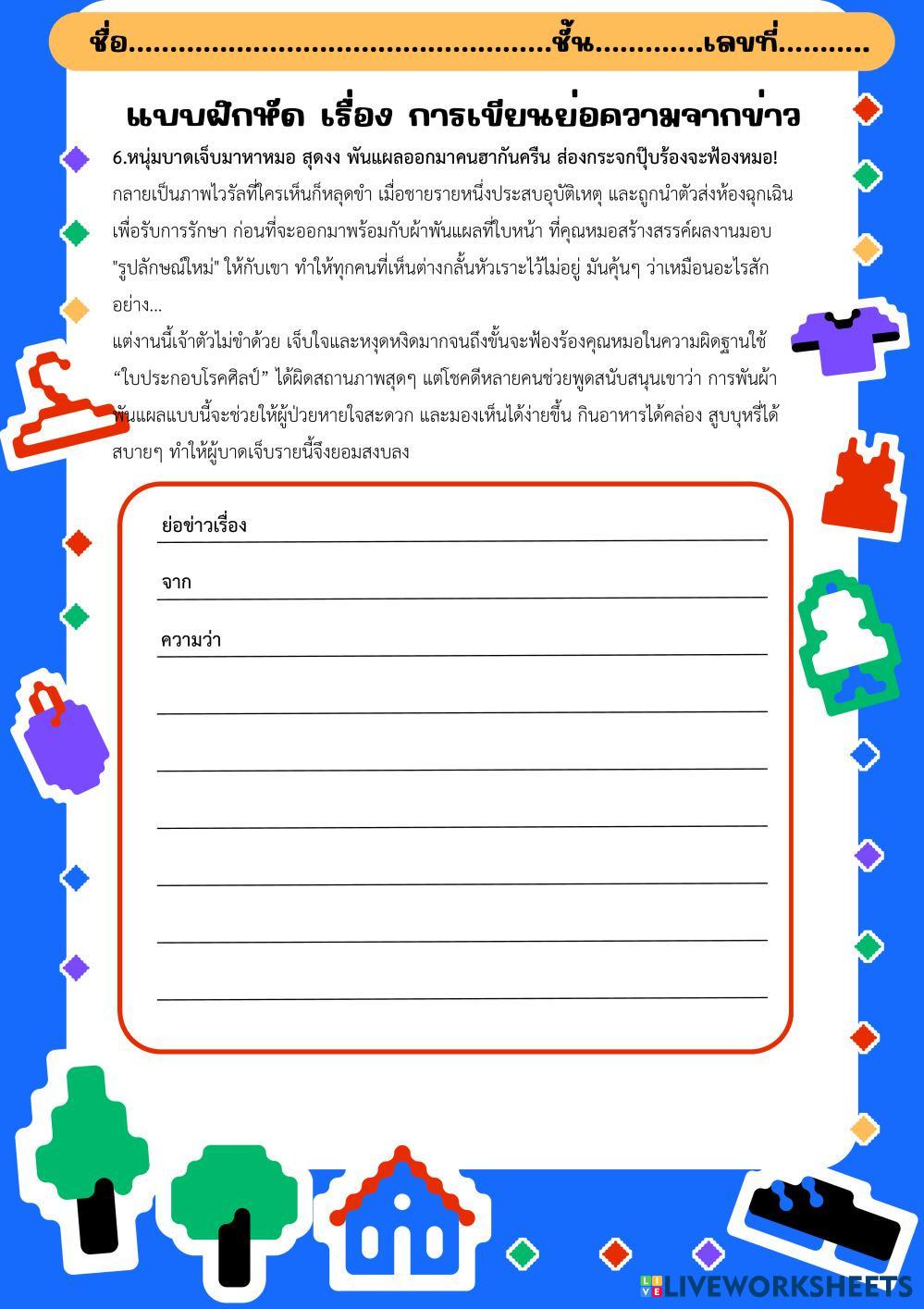 ชื่อ..............................................ชั้น............เลขที่..........

แบบฝึกหัด เรื่อง การเขียนย่อความจากข่าว

6.หนุ่มบาดเจ็บมาหาหมอ สุดงง พันแผลออกมาคนฮากันครืน ส่องกระจกปุ๊บร้องจะฟ้องหมอ!

กลายเป็นภาพไวรัลที่ใครเห็นก็หลุดขำ เมื่อชายรายหนึ่งประสบอุบัติเหตุ และถูกนำตัวส่งห้องฉุกเฉินเพื่อรับการรักษา ก่อนที่จะออกมาพร้อมกับผ้าพันแผลที่ใบหน้า ที่คุณหมอสร้างสรรค์ผลงานมอบ "รูปลักษณ์ใหม่" ให้กับเขา ทำให้ทุกคนที่เห็นต่างกลั้นหัวเราะไว้ไม่อยู่ มันคุ้นๆ ว่าเหมือนอะไรสักอย่าง...

แต่งานนี้เจ้าตัวไม่ขำด้วย เจ็บใจและหงุดหงิดมากจนถึงขั้นจะฟ้องร้องคุณหมอในความผิดฐานใช้ “ใบประกอบโรคศิลป์” ได้ผิดสถานภาพสุดๆ แต่โชคดีหลายคนช่วยพูดสนับสนุนเขาว่า การพันผ้าพันแผลแบบนี้จะช่วยให้ผู้ป่วยหายใจสะดวก และมองเห็นได้ง่ายขึ้น กินอาหารได้คล่อง สูบบุหรี่ได้สบายๆ ทำให้ผู้บาดเจ็บรายนี้จึงยอมสงบลง

ย่อข่าวเรื่อง

จาก

ความว่า

LIVEWORKSHEETS